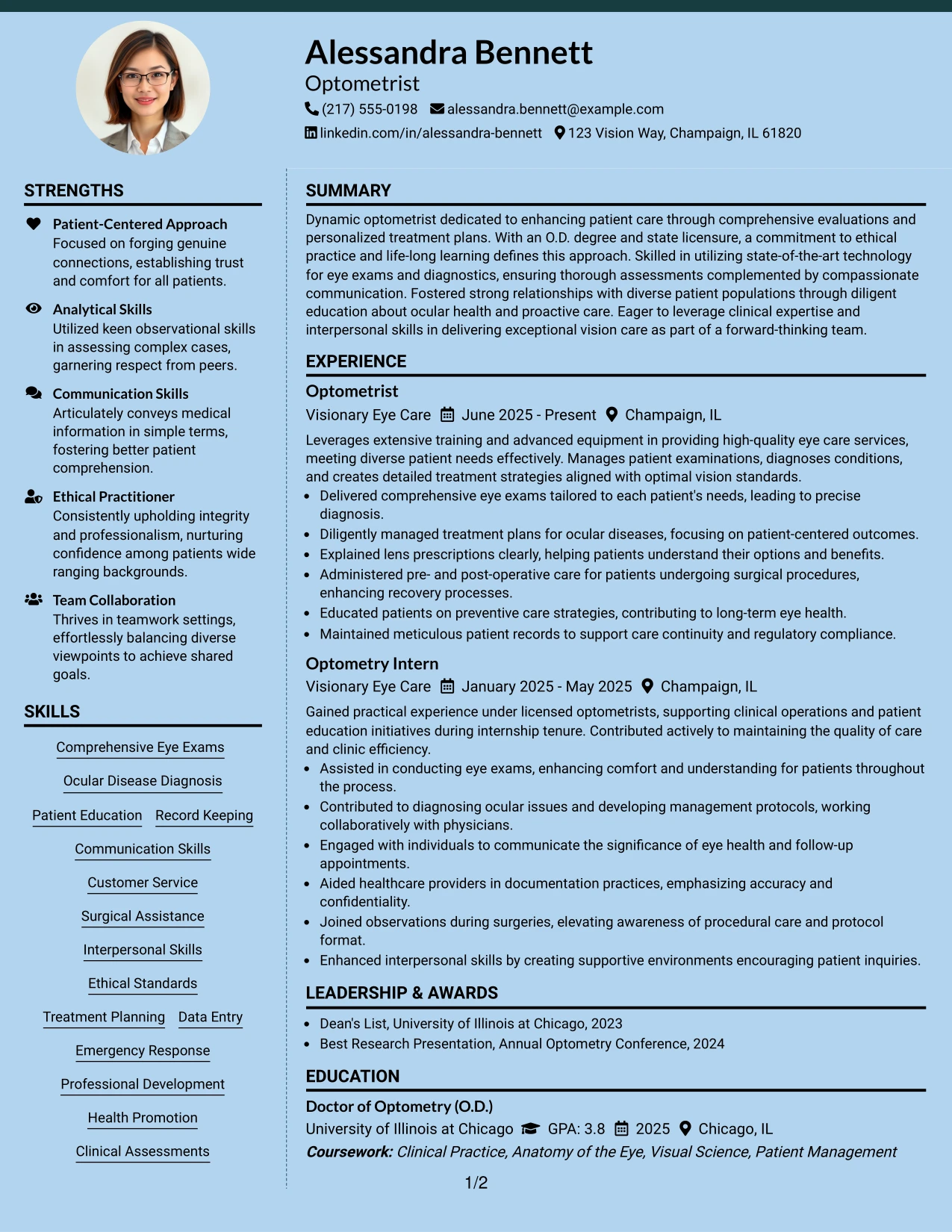 Alessandra Bennett

Optometrist

(217) 555-0198 alessandra.bennett@example.com

linkedin.com/in/alessandra-bennett 123 Vision Way, Champaign, IL 61820

STRENGTHS

Patient-Centered Approach
Focused on forging genuine connections, establishing trust and comfort for all patients.

Analytical Skills
Utilized keen observational skills in assessing complex cases, garnering respect from peers.

Communication Skills
Articulately conveys medical information in simple terms, fostering better patient comprehension.

Ethical Practitioner
Consistently upholding integrity and professionalism, nurturing confidence among patients wide ranging backgrounds.

Team Collaboration
Thrives in teamwork settings, effortlessly balancing diverse viewpoints to achieve shared goals.

SKILLS

Comprehensive Eye Exams

Ocular Disease Diagnosis

Patient Education Record Keeping

Communication Skills

Customer Service

Surgical Assistance

Interpersonal Skills

Ethical Standards

Treatment Planning Data Entry

Emergency Response

Professional Development

Health Promotion

Clinical Assessments

SUMMARY

Dynamic optometrist dedicated to enhancing patient care through comprehensive evaluations and personalized treatment plans. With an O.D. degree and state licensure, a commitment to ethical practice and life-long learning defines this approach. Skilled in utilizing state-of-the-art technology for eye exams and diagnostics, ensuring thorough assessments complemented by compassionate communication. Fostered strong relationships with diverse patient populations through diligent education about ocular health and proactive care. Eager to leverage clinical expertise and interpersonal skills in delivering exceptional vision care as part of a forward-thinking team.

EXPERIENCE

Optometrist

Visionary Eye Care June 2025 - Present Champaign, IL

Leverages extensive training and advanced equipment in providing high-quality eye care services, meeting diverse patient needs effectively. Manages patient examinations, diagnoses conditions, and creates detailed treatment strategies aligned with optimal vision standards.

• Delivered comprehensive eye exams tailored to each patient's needs, leading to precise diagnosis.
• Diligently managed treatment plans for ocular diseases, focusing on patient-centered outcomes.
• Explained lens prescriptions clearly, helping patients understand their options and benefits.
• Administered pre- and post-operative care for patients undergoing surgical procedures, enhancing recovery processes.
• Educated patients on preventive care strategies, contributing to long-term eye health.
• Maintained meticulous patient records to support care continuity and regulatory compliance.

Optometry Intern

Visionary Eye Care January 2025 - May 2025 Champaign, IL

Gained practical experience under licensed optometrists, supporting clinical operations and patient education initiatives during internship tenure. Contributed actively to maintaining the quality of care and clinic efficiency.

• Assisted in conducting eye exams, enhancing comfort and understanding for patients throughout the process.
• Contributed to diagnosing ocular issues and developing management protocols, working collaboratively with physicians.
• Engaged with individuals to communicate the significance of eye health and follow-up appointments.
• Aided healthcare providers in documentation practices, emphasizing accuracy and confidentiality.
• Joined observations during surgeries, elevating awareness of procedural care and protocol format.
• Enhanced interpersonal skills by creating supportive environments encouraging patient inquiries.

LEADERSHIP & AWARDS

• Dean's List, University of Illinois at Chicago, 2023
• Best Research Presentation, Annual Optometry Conference, 2024

EDUCATION

Doctor of Optometry (O.D.)

University of Illinois at Chicago GPA: 3.8 2025 Chicago, IL

Coursework: Clinical Practice, Anatomy of the Eye, Visual Science, Patient Management

1/2